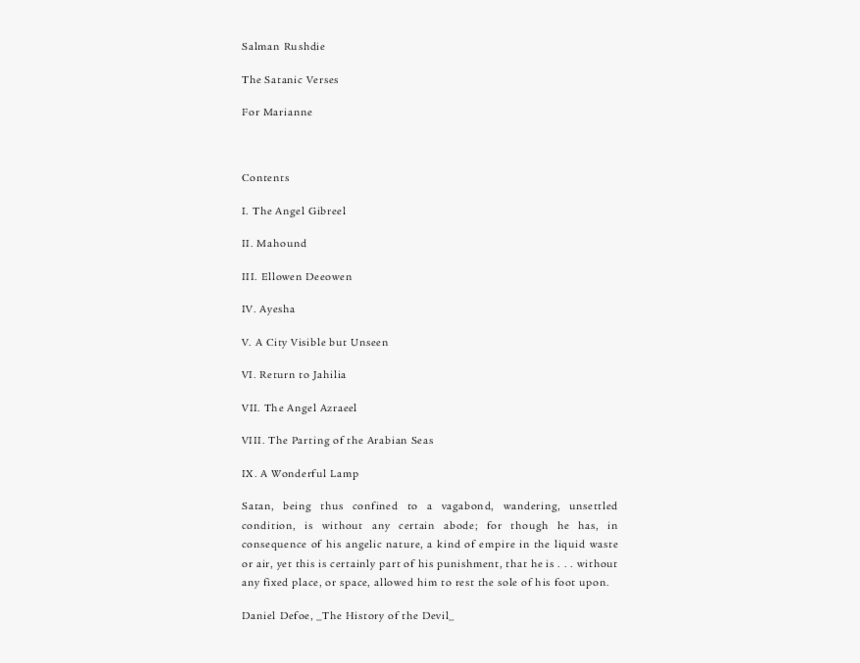 Salman Rushdie

The Satanic Verses

For Marianne

Contents

I. The Angel Gibreel

II. Mahound

III. Ellowen Deeowen

IV. Ayesha

V. A City Visible but Unseen

VI. Return to Jahilia

VII. The Angel Azraeel

VIII. The Parting of the Arabian Seas

IX. A Wonderful Lamp

Satan, being thus confined to a vagabond, wandering, unsettled condition, is without any certain abode; for though he has, in consequence of his angelic nature, a kind of empire in the liquid waste or air, yet this is certainly part of his punishment, that he is . . . without any fixed place, or space, allowed him to rest the sole of his foot upon.

Daniel Defoe, _The History of the Devil_